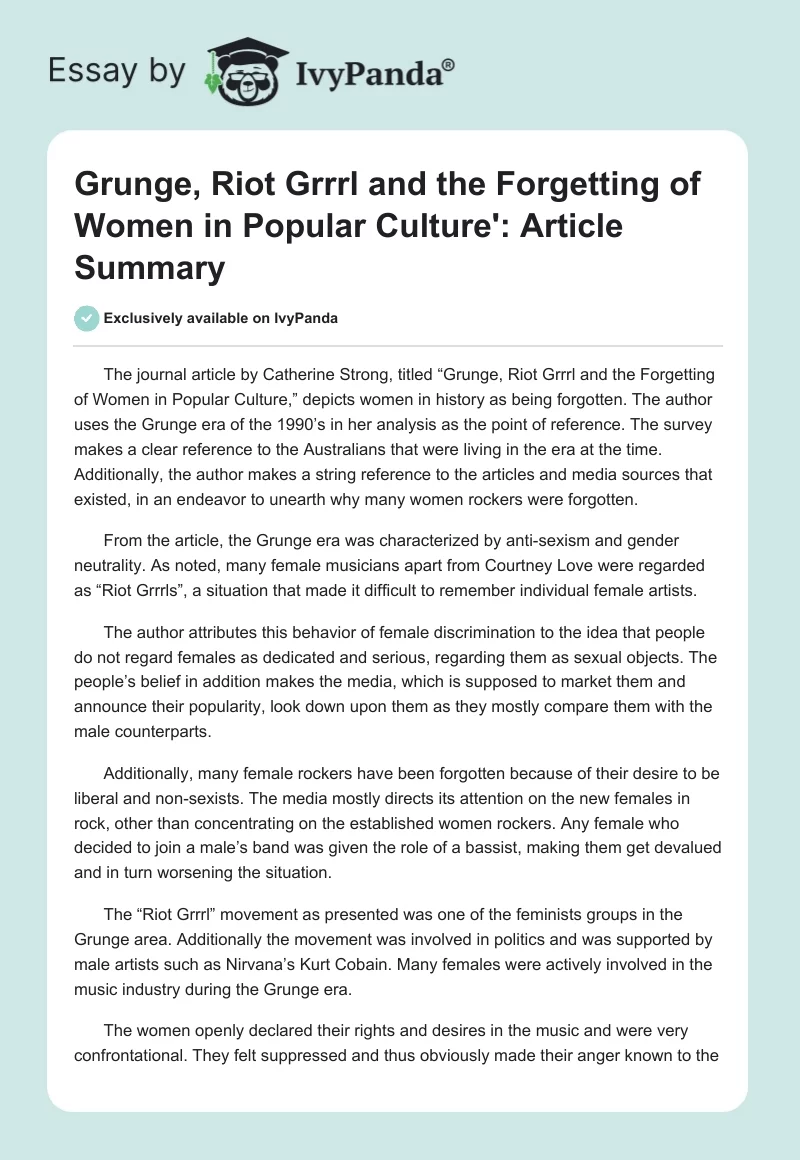 Essay by IvyPanda®

Grunge, Riot Grrrl and the Forgetting of Women in Popular Culture': Article Summary

Exclusively available on IvyPanda

The journal article by Catherine Strong, titled “Grunge, Riot Grrrl and the Forgetting of Women in Popular Culture,” depicts women in history as being forgotten. The author uses the Grunge era of the 1990’s in her analysis as the point of reference. The survey makes a clear reference to the Australians that were living in the era at the time. Additionally, the author makes a string reference to the articles and media sources that existed, in an endeavor to unearth why many women rockers were forgotten.

From the article, the Grunge era was characterized by anti-sexism and gender neutrality. As noted, many female musicians apart from Courtney Love were regarded as “Riot Grrrls”, a situation that made it difficult to remember individual female artists.

The author attributes this behavior of female discrimination to the idea that people do not regard females as dedicated and serious, regarding them as sexual objects. The people’s belief in addition makes the media, which is supposed to market them and announce their popularity, look down upon them as they mostly compare them with the male counterparts.

Additionally, many female rockers have been forgotten because of their desire to be liberal and non-sexists. The media mostly directs its attention on the new females in rock, other than concentrating on the established women rockers. Any female who decided to join a male’s band was given the role of a bassist, making them get devalued and in turn worsening the situation.

The “Riot Grrrl” movement as presented was one of the feminists groups in the Grunge area. Additionally the movement was involved in politics and was supported by male artists such as Nirvana’s Kurt Cobain. Many females were actively involved in the music industry during the Grunge era.

The women openly declared their rights and desires in the music and were very confrontational. They felt suppressed and thus obviously made their anger known to the